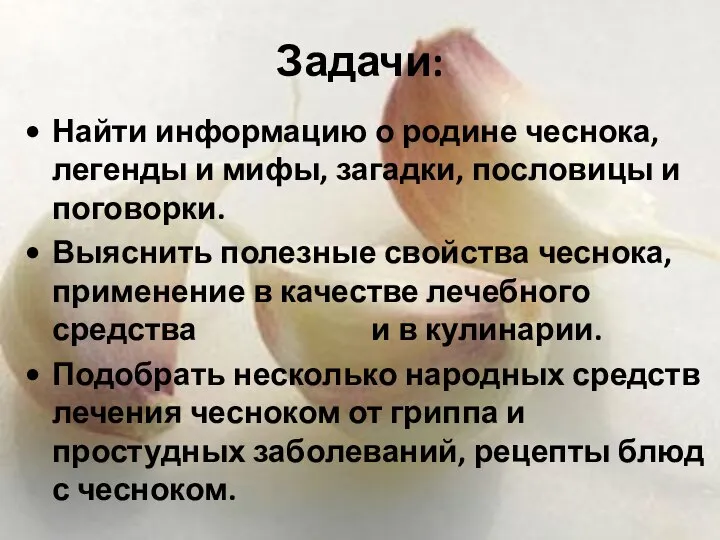 Задачи:

• Найти информацию о родине чеснока, легенды и мифы, загадки, пословицы и поговорки.
• Выяснить полезные свойства чеснока, применение в качестве лечебного средства и в кулинарии.
• Подобрать несколько народных средств лечения чесноком от гриппа и простудных заболеваний, рецепты блюд с чесноком.